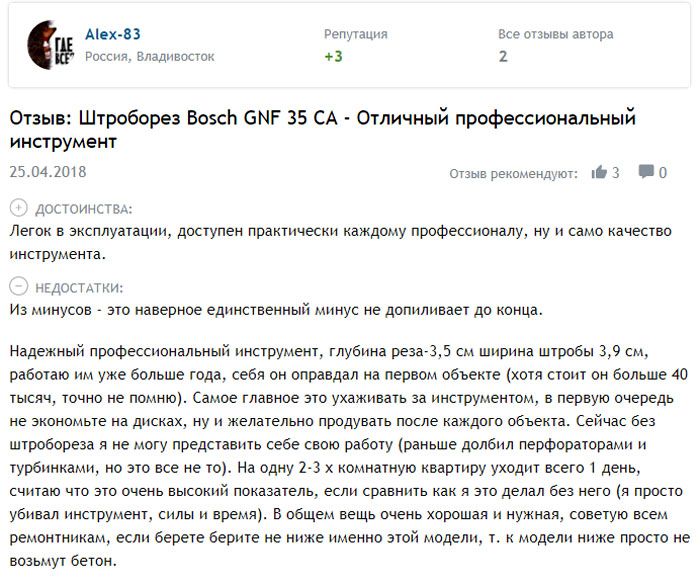 ГДЕ ВСЕ?

Alex-83
Россия, Владивосток

Репутация
+3

Все отзывы автора
2

Отзыв: Штроборез Bosch GNF 35 CA - Отличный профессиональный инструмент

25.04.2018

Отзыв рекомендуют: 3 0

ДОСТОИНСТВА:
Легок в эксплуатации, доступен практически каждому профессионалу, ну и само качество инструмента.

НЕДОСТАТКИ:
Из минусов - это наверное единственный минус не допиливает до конца.

Надежный профессиональный инструмент, глубина реза-3,5 см ширина штробы 3,9 см, работаю им уже больше года, себя он оправдал на первом объекте (хотя стоит он больше 40 тысяч, точно не помню). Самое главное это ухаживать за инструментом, в первую очередь не экономьте на дисках, ну и желательно продувать после каждого объекта. Сейчас без штробореза я не могу представить себе свою работу (раньше долбил перфораторами и турбинками, но это все не то). На одну 2-3 х комнатную квартиру уходит всего 1 день, считаю что это очень высокий показатель, если сравнить как я это делал без него (я просто убивал инструмент, силы и время). В общем вещь очень хорошая и нужная, советую всем ремонтникам, если берете берите не ниже именно этой модели, т. к модели ниже просто не возьмут бетон.